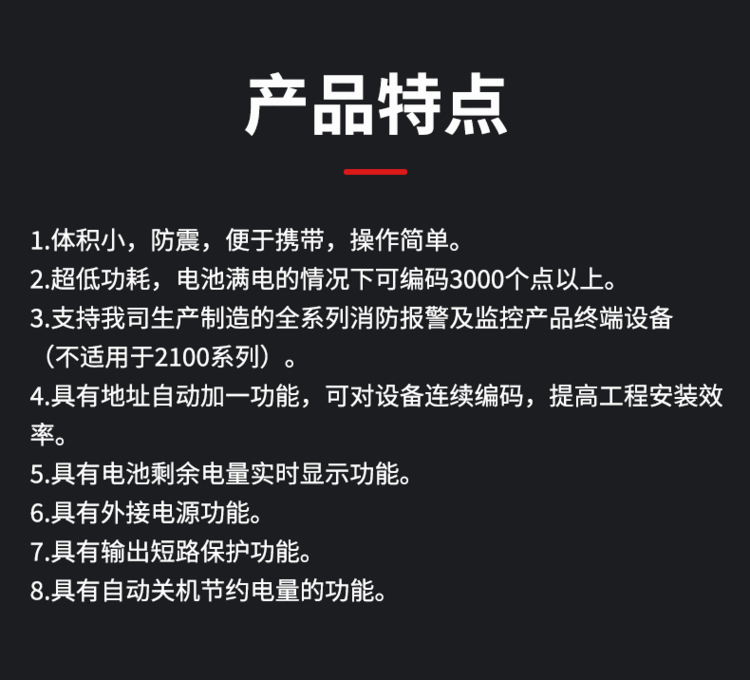 产品特点

1.体积小，防震，便于携带，操作简单。
2.超低功耗，电池满电的情况下可编码3000个点以上。
3.支持我司生产制造的全系列消防报警及监控产品终端设备（不适用于2100系列）。
4.具有地址自动加一功能，可对设备连续编码，提高工程安装效率。
5.具有电池剩余电量实时显示功能。
6.具有外接电源功能。
7.具有输出短路保护功能。
8.具有自动关机节约电量的功能。